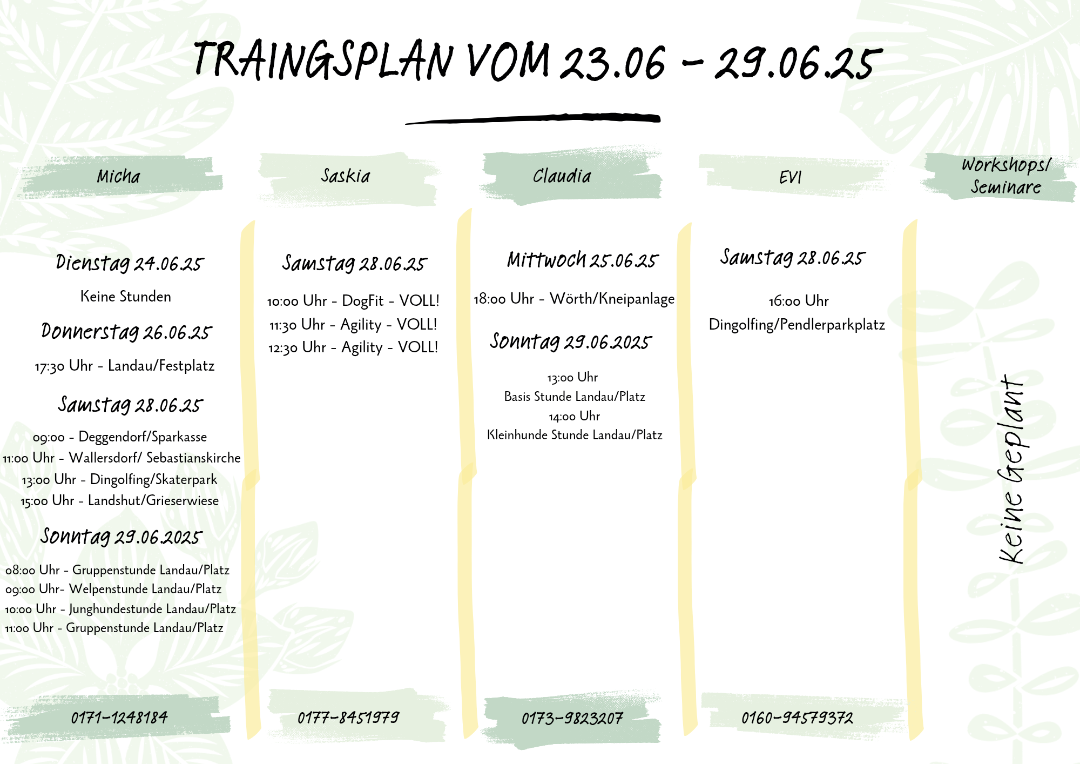 TRAINGSPLAN VOM 23.06 - 29.06.25

Micha

Dienstag 24.06.25

Keine Stunden

Donnerstag 26.06.25

17:30 Uhr - Landau/Festplatz

Samstag 28.06.25

09:00 - Deggendorf/Sparkasse
11:00 Uhr - Wallersdorf/ Sebastianskirche
13:00 Uhr - Dingolfing/Skaterpark
15:00 Uhr - Landshut/Grieserwiese

Sonntag 29.06.2025

08:00 Uhr - Gruppenstunde Landau/Platz
09:00 Uhr- Welpenstunde Landau/Platz
10:00 Uhr - Junghundestunde Landau/Platz
11:00 Uhr - Gruppenstunde Landau/Platz

0171-1248184

Saskia

Samstag 28.06.25

10:00 Uhr - DogFit - VOLL!
11:30 Uhr - Agility - VOLL!
12:30 Uhr - Agility - VOLL!

0177-8451979

Claudia

Mittwoch 25.06.25

18:00 Uhr - Wörth/Kneipanlage

Sonntag 29.06.2025

13:00 Uhr
Basis Stunde Landau/Platz
14:00 Uhr
Kleinhunde Stunde Landau/Platz

0173-9823207

EVI

Samstag 28.06.25

16:00 Uhr
Dingolfing/Pendlerparkplatz

0160-94579372

Workshops/ Seminare

Keine Geplant